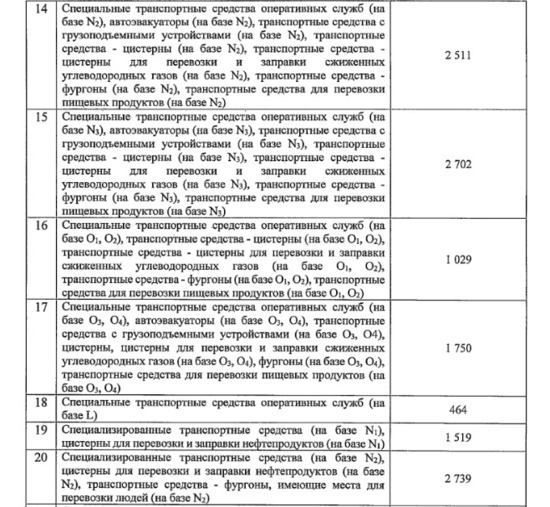 | 14 | Специальные транспортные средства оперативных служб (на базе $N_2$), автоэвакуаторы (на базе $N_2$), транспортные средства с грузоподъемными устройствами (на базе $N_2$), транспортные средства - цистерны (на базе $N_2$), транспортные средства - цистерны для перевозки и заправки сжиженных углеводородных газов (на базе $N_2$), транспортные средства - фургоны (на базе $N_2$), транспортные средства для перевозки пищевых продуктов (на базе $N_2$) | 2 511 |
|---|---|---|
| 15 | Специальные транспортные средства оперативных служб (на базе $N_3$), автоэвакуаторы (на базе $N_3$), транспортные средства с грузоподъемными устройствами (на базе $N_3$), транспортные средства - цистерны (на базе $N_3$), транспортные средства - цистерны для перевозки и заправки сжиженных углеводородных газов (на базе $N_3$), транспортные средства - фургоны (на базе $N_3$), транспортные средства для перевозки пищевых продуктов (на базе $N_3$) | 2 702 |
| 16 | Специальные транспортные средства оперативных служб (на базе $O_1$, $O_2$), транспортные средства - цистерны (на базе $O_1$, $O_2$), транспортные средства - цистерны для перевозки и заправки сжиженных углеводородных газов (на базе $O_1$, $O_2$), транспортные средства - фургоны (на базе $O_1$, $O_2$), транспортные средства для перевозки пищевых продуктов (на базе $O_1$, $O_2$) | 1 029 |
| 17 | Специальные транспортные средства оперативных служб (на базе $O_3$, $O_4$), автоэвакуаторы (на базе $O_3$, $O_4$), транспортные средства с грузоподъемными устройствами (на базе $O_3$, O4), цистерны, цистерны для перевозки и заправки сжиженных углеводородных газов (на базе $O_3$, $O_4$), фургоны (на базе $O_3$, $O_4$), транспортные средства для перевозки пищевых продуктов (на базе $O_3$, $O_4$) | 1 750 |
| 18 | Специальные транспортные средства оперативных служб (на базе L) | 464 |
| 19 | Специализированные транспортные средства (на базе $N_1$), цистерны для перевозки и заправки нефтепродуктов (на базе $N_1$) | 1 519 |
| 20 | Специализированные транспортные средства (на базе $N_2$), цистерны для перевозки и заправки нефтепродуктов (на базе $N_2$), транспортные средства - фургоны, имеющие места для перевозки людей (на базе $N_2$) | 2 739 |